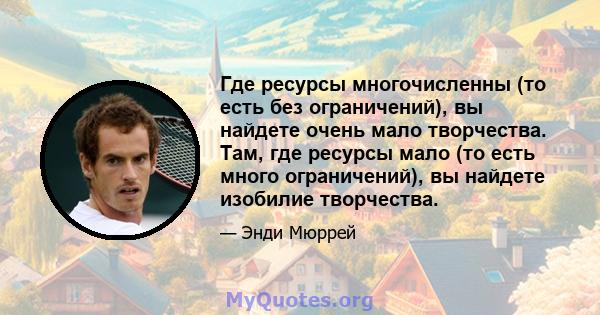 Где ресурсы многочисленны (то есть без ограничений), вы найдете очень мало творчества. Там, где ресурсы мало (то есть много ограничений), вы найдете изобилие творчества.

— Энди Мюррей

MyQuotes.org